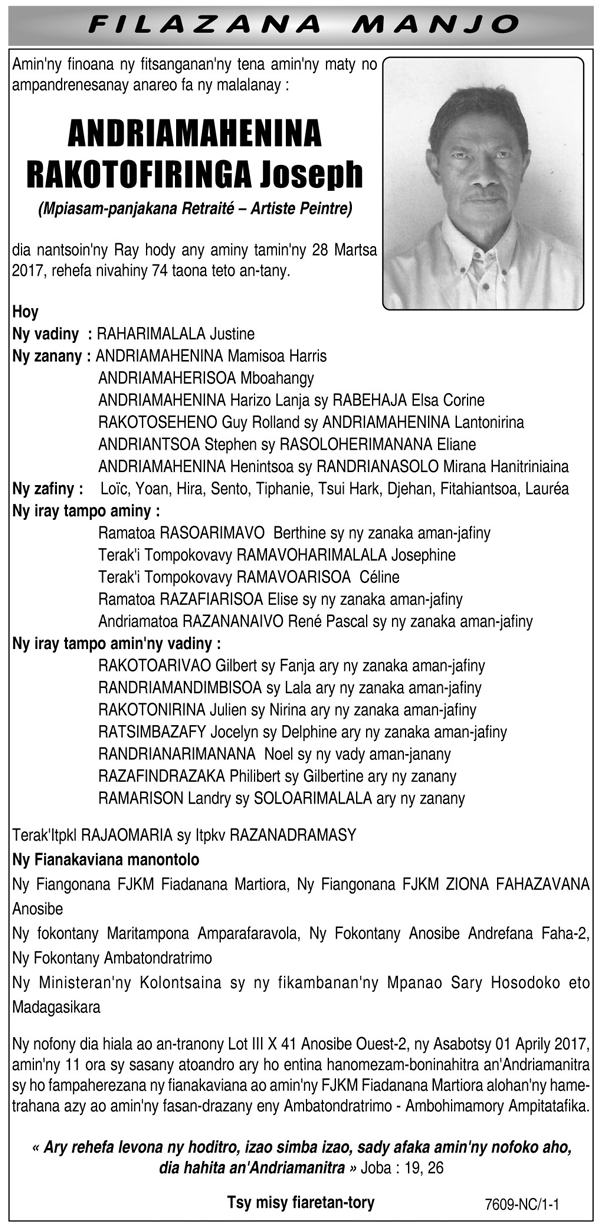 FILAZANA MANJO

Amin'ny finoana ny fitsanganan'ny tena amin'ny maty no ampandrenesanay anareo fa ny malalanay :

ANDRIAMAHENINA RAKOTOFIRINGA Joseph

(Mpiasam-panjakana Retraité – Artiste Peintre)

dia nantsoin'ny Ray hody any aminy tamin'ny 28 Martsa 2017, rehefa nivahiny 74 taona teto an-tany.

Hoy
Ny vadiny : RAHARIMALALA Justine
Ny zanany : ANDRIAMAHENINA Mamisoa Harris
ANDRIAMAHERISOA Mboahangy
ANDRIAMAHENINA Harizo Lanja sy RABEHAJA Elsa Corine
RAKOTOSEHENO Guy Rolland sy ANDRIAMAHENINA Lantonirina
ANDRIANTSOA Stephen sy RASOLOHERIMANANA Eliane
ANDRIAMAHENINA Henintsoa sy RANDRIANASOLO Mirana Hanitriniaina
Ny zafiny : Loïc, Yoan, Hira, Sento, Tiphanie, Tsui Hark, Djehan, Fitahiantsoa, Lauréa
Ny iray tampo aminy :
Ramatoa RASOARIMAVO Berthine sy ny zanaka aman-jafiny
Terak'i Tompokovavy RAMAVOHARIMALALA Josephine
Terak'i Tompokovavy RAMAVOARISOA Céline
Ramatoa RAZAFIARISOA Elise sy ny zanaka aman-jafiny
Andriamatoa RAZANANAIVO René Pascal sy ny zanaka aman-jafiny
Ny iray tampo amin'ny vadiny :
RAKOTOARIVAO Gilbert sy Fanja ary ny zanaka aman-jafiny
RANDRIAMANDIMBISOA sy Lala ary ny zanaka aman-jafiny
RAKOTONIRINA Julien sy Nirina ary ny zanaka aman-jafiny
RATSIMBAZAFY Jocelyn sy Delphine ary ny zanaka aman-jafiny
RANDRIANARIMANANA Noel sy ny vady aman-janany
RAZAFINDRAZAKA Philibert sy Gilbertine ary ny zanany
RAMARISON Landry sy SOLOARIMALALA ary ny zanany

Terak'Itpkl RAJAOMARIA sy Itpkv RAZANADRAMASY
Ny Fianakaviana manontolo
Ny Fiangonana FJKM Fiadanana Martiora, Ny Fiangonana FJKM ZIONA FAHAZAVANA Anosibe
Ny fokontany Maritampona Amparafaravola, Ny Fokontany Anosibe Andrefana Faha-2, Ny Fokontany Ambatondratrimo
Ny Ministeran'ny Kolontsaina sy ny fikambanan'ny Mpanao Sary Hosodoko eto Madagasikara

Ny nofony dia hiala ao an-tranony Lot III X 41 Anosibe Ouest-2, ny Asabotsy 01 Aprily 2017, amin'ny 11 ora sy sasany atoandro ary ho entina hanomezam-boninahitra an'Andriamanitra sy ho fampaherezana ny fianakaviana ao amin'ny FJKM Fiadanana Martiora alohan'ny hametrahana azy ao amin'ny fasan-drazany eny Ambatondratrimo - Ambohimamory Ampitatafika.

« Ary rehefa levona ny hoditro, izao simba izao, sady afaka amin'ny nofoko aho, dia hahita an'Andriamanitra » Joba : 19, 26

Tsy misy fiaretan-tory

7609-NC/1-1